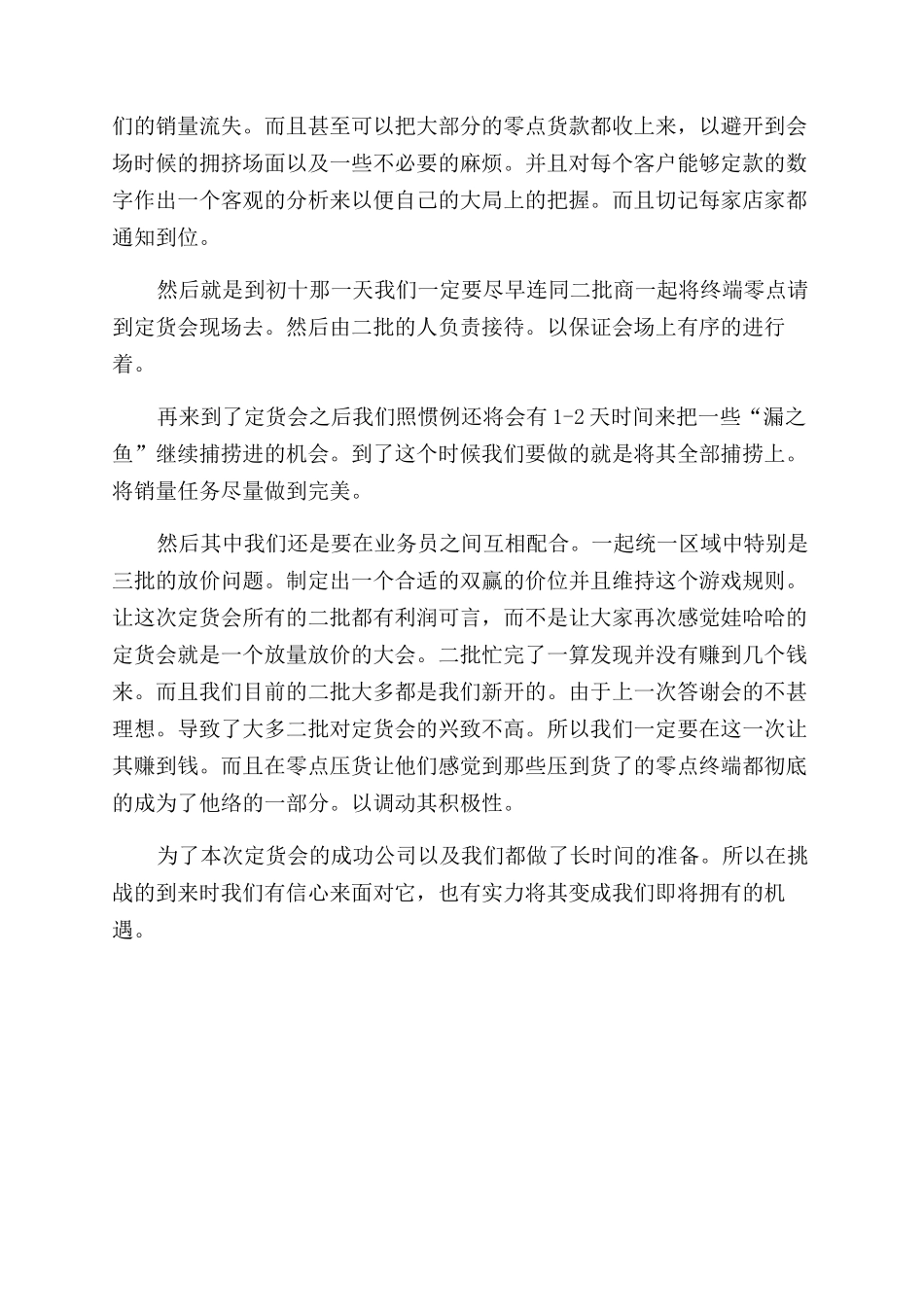 们的销量流失。而且甚至可以把大部分的零点货款都收上来，以避开到会场时候的拥挤场面以及一些不必要的麻烦。并且对每个客户能够定款的数字作出一个客观的分析来以便自己的大局上的把握。而且切记每家店家都通知到位。

然后就是到初十那一天我们一定要尽早连同二批商一起将终端零点请到定货会现场去。然后由二批的人负责接待。以保证会场上有序的进行着。

再来到了定货会之后我们照惯例还将会有 1-2 天时间来把一些“漏之鱼”继续捕捞进的机会。到了这个时候我们要做的就是将其全部捕捞上。将销量任务尽量做到完美。

然后其中我们还是要在业务员之间互相配合。一起统一区域中特别是三批的放价问题。制定出一个合适的双赢的价位并且维持这个游戏规则。让这次定货会所有的二批都有利润可言，而不是让大家再次感觉娃哈哈的定货会就是一个放量放价的大会。二批忙完了一算发现并没有赚到几个钱来。而且我们目前的二批大多都是我们新开的。由于上一次答谢会的不甚理想。导致了大多二批对定货会的兴致不高。所以我们一定要在这一次让其赚到钱。而且在零点压货让他们感觉到那些压到货了的零点终端都彻底的成为了他络的一部分。以调动其积极性。

为了本次定货会的成功公司以及我们都做了长时间的准备。所以在挑战的到来时我们有信心来面对它，也有实力将其变成我们即将拥有的机遇。